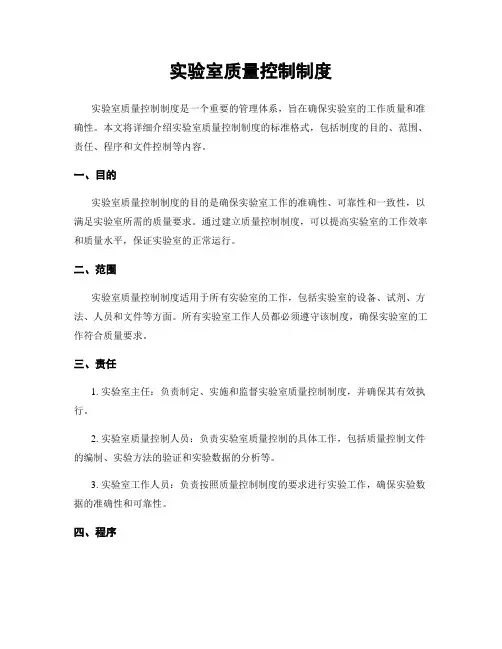 实验室质量控制制度

实验室质量控制制度是一个重要的管理体系，旨在确保实验室的工作质量和准确性。本文将详细介绍实验室质量控制制度的标准格式，包括制度的目的、范围、责任、程序和文件控制等内容。

一、目的

实验室质量控制制度的目的是确保实验室工作的准确性、可靠性和一致性，以满足实验室所需的质量要求。通过建立质量控制制度，可以提高实验室的工作效率和质量水平，保证实验室的正常运行。

二、范围

实验室质量控制制度适用于所有实验室的工作，包括实验室的设备、试剂、方法、人员和文件等方面。所有实验室工作人员都必须遵守该制度，确保实验室的工作符合质量要求。

三、责任

1. 实验室主任：负责制定、实施和监督实验室质量控制制度，并确保其有效执行。

2. 实验室质量控制人员：负责实验室质量控制的具体工作，包括质量控制文件的编制、实验方法的验证和实验数据的分析等。

3. 实验室工作人员：负责按照质量控制制度的要求进行实验工作，确保实验数据的准确性和可靠性。

四、程序